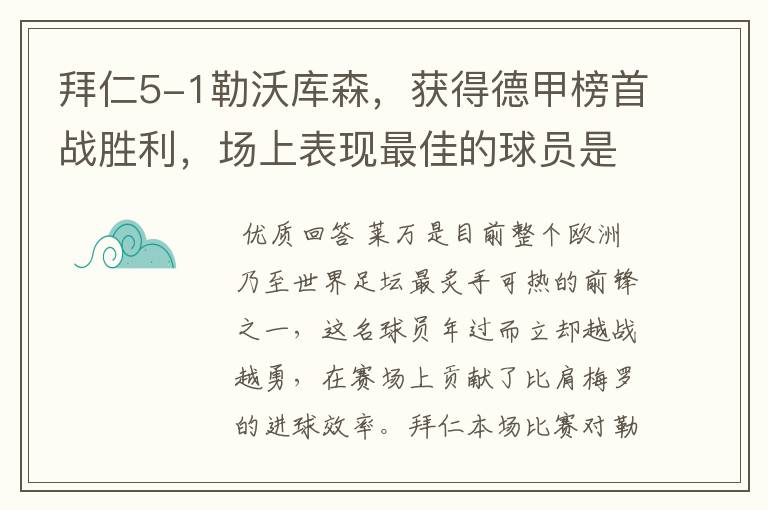 拜仁5-1勒沃库森，获得德甲榜首战胜利，场上表现最佳的球员是

优质回答 莱万是目前整个欧洲乃至世界足坛最炙手可热的前锋之一，这名球员年过而立却越战越勇，在赛场上贡献了比肩梅罗的进球效率。拜仁本场比赛对勒